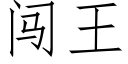 闯王